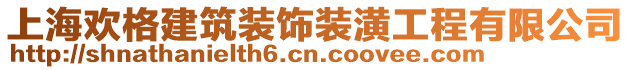 上海欢格建筑装饰装潢工程有限公司
http://shnathanielth6.cn.coovee.com